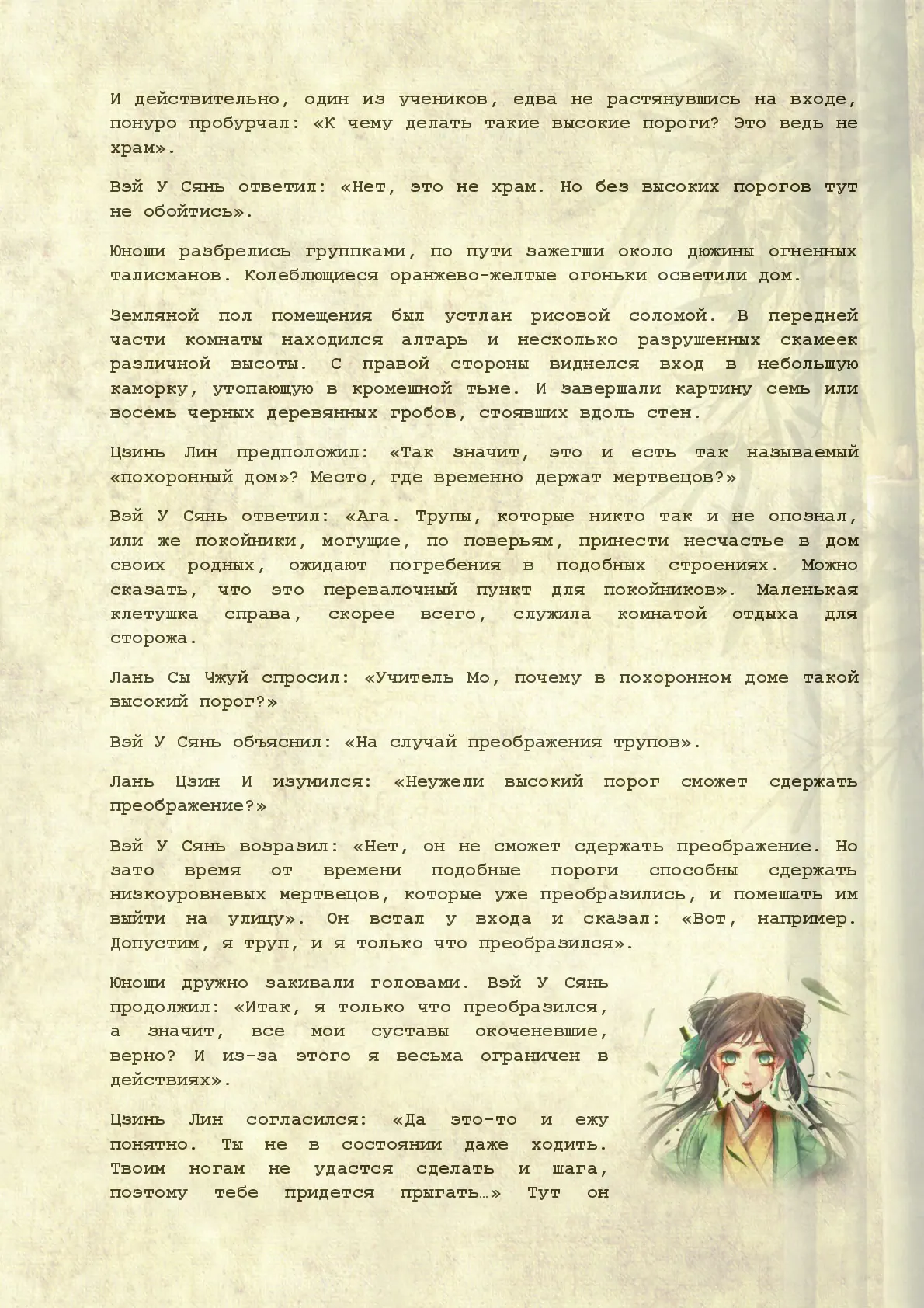 И действительно, один из учеников, едва не растянувшись на входе, понуро пробурчал: «К чему делать такие высокие пороги? Это ведь не храм».

Вэй У Сянь ответил: «Нет, это не храм. Но без высоких порогов тут не обойтись».

Юноши разбрелись группками, по пути зажегши около дюжины огненных талисманов. Колеблющиеся оранжево-желтые огоньки осветили дом.

Земляной пол помещения был устлан рисовой соломой. В передней части комнаты находился алтарь и несколько разрушенных скамеек различной высоты. С правой стороны виднелся вход в небольшую каморку, утопающую в кромешной тьме. И завершали картину семь или восемь черных деревянных гробов, стоявших вдоль стен.

Цзинь Лин предположил: «Так значит, это и есть так называемый «похоронный дом»? Место, где временно держат мертвецов?»

Вэй У Сянь ответил: «Ага. Трупы, которые никто так и не опознал, или же покойники, могущие, по поверьям, принести несчастье в дом своих родных, ожидают погребения в подобных строениях. Можно сказать, что это перевалочный пункт для покойников». Маленькая клетушка справа, скорее всего, служила комнатой отдыха для сторожа.

Лань Сы Чжуй спросил: «Учитель Мо, почему в похоронном доме такой высокий порог?»

Вэй У Сянь объяснил: «На случай преображения трупов».

Лань Цзин И изумился: «Неужели высокий порог сможет сдержать преображение?»

Вэй У Сянь возразил: «Нет, он не сможет сдержать преображение. Но зато время от времени подобные пороги способны сдержать низкоуровневых мертвецов, которые уже преобразились, и помешать им выйти на улицу». Он встал у входа и сказал: «Вот, например. Допустим, я труп, и я только что преобразился».

Юноши дружно закивали головами. Вэй У Сянь продолжил: «Итак, я только что преобразился, а значит, все мои суставы окоченевшие, верно? И из-за этого я весьма ограничен в действиях».

Цзинь Лин согласился: «Да это-то и ежу понятно. Ты не в состоянии даже ходить. Твоим ногам не удастся сделать и шага, поэтому тебе придется прыгать…» Тут он